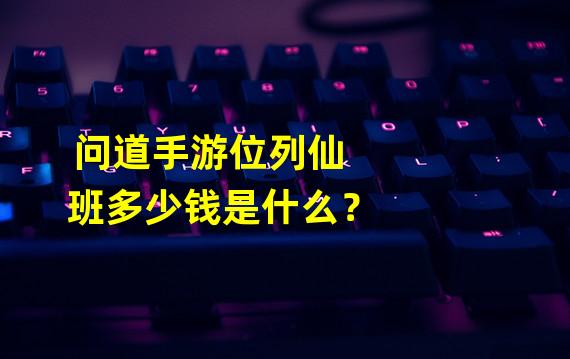 问道手游位列仙班多少钱是什么？